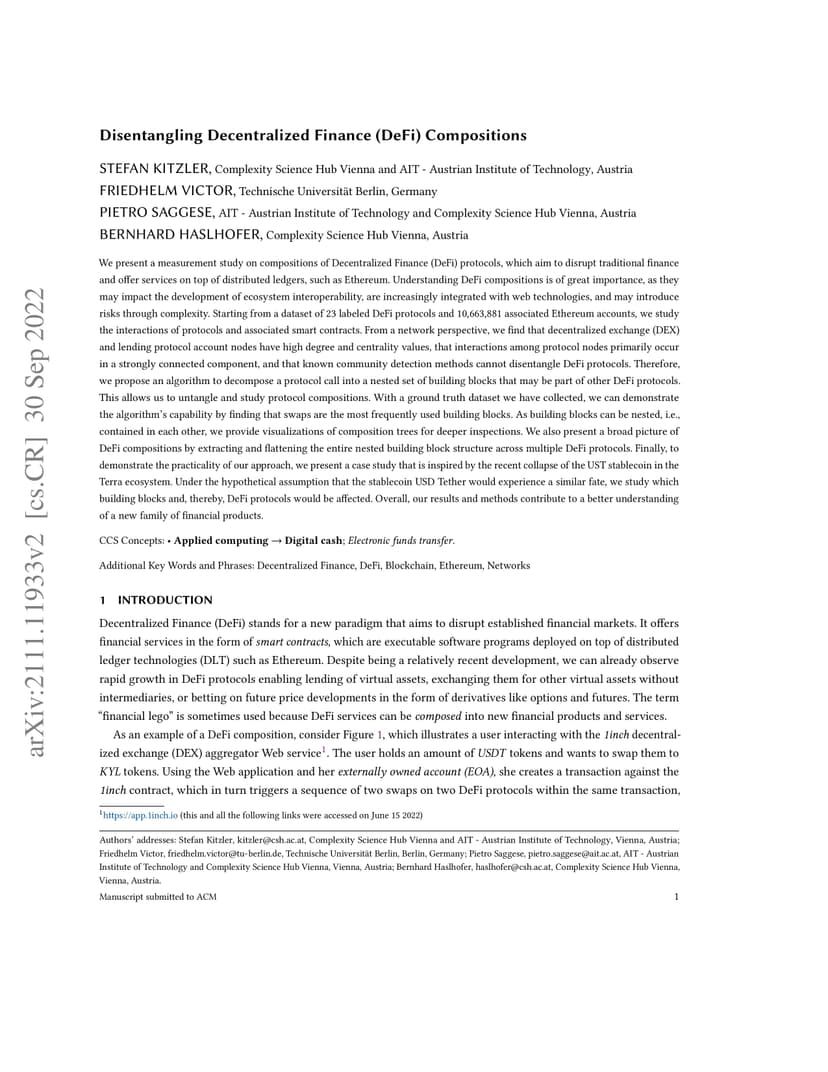 arXiv:2111.11933v2 [cs.CR] 30 Sep 2022

Disentangling Decentralized Finance (DeFi) Compositions

STEFAN KITZLER, Complexity Science Hub Vienna and AIT - Austrian Institute of Technology, Austria
FRIEDHELM VICTOR, Technische Universität Berlin, Germany
PIETRO SAGGESE, AIT - Austrian Institute of Technology and Complexity Science Hub Vienna, Austria
BERNHARD HASLHOFER, Complexity Science Hub Vienna, Austria

We present a measurement study on compositions of Decentralized Finance (DeFi) protocols, which aim to disrupt traditional finance and offer services on top of distributed ledgers, such as Ethereum. Understanding DeFi compositions is of great importance, as they may impact the development of ecosystem interoperability, are increasingly integrated with web technologies, and may introduce risks through complexity. Starting from a dataset of 23 labeled DeFi protocols and 10,663,881 associated Ethereum accounts, we study the interactions of protocols and associated smart contracts. From a network perspective, we find that decentralized exchange (DEX) and lending protocol account nodes have high degree and centrality values, that interactions among protocol nodes primarily occur in a strongly connected component, and that known community detection methods cannot disentangle DeFi protocols. Therefore, we propose an algorithm to decompose a protocol call into a nested set of building blocks that may be part of other DeFi protocols. This allows us to untangle and study protocol compositions. With a ground truth dataset we have collected, we can demonstrate the algorithm's capability by finding that swaps are the most frequently used building blocks. As building blocks can be nested, i.e., contained in each other, we provide visualizations of composition trees for deeper inspections. We also present a broad picture of DeFi compositions by extracting and flattening the entire nested building block structure across multiple DeFi protocols. Finally, to demonstrate the practicality of our approach, we present a case study that is inspired by the recent collapse of the UST stablecoin in the Terra ecosystem. Under the hypothetical assumption that the stablecoin USD Tether would experience a similar fate, we study which building blocks and, thereby, DeFi protocols would be affected. Overall, our results and methods contribute to a better understanding of a new family of financial products.

CCS Concepts: • Applied computing → Digital cash; Electronic funds transfer.

Additional Key Words and Phrases: Decentralized Finance, DeFi, Blockchain, Ethereum, Networks

1 INTRODUCTION

Decentralized Finance (DeFi) stands for a new paradigm that aims to disrupt established financial markets. It offers financial services in the form of smart contracts, which are executable software programs deployed on top of distributed ledger technologies (DLT) such as Ethereum. Despite being a relatively recent development, we can already observe rapid growth in DeFi protocols enabling lending of virtual assets, exchanging them for other virtual assets without intermediaries, or betting on future price developments in the form of derivatives like options and futures. The term "financial lego" is sometimes used because DeFi services can be composed into new financial products and services.

As an example of a DeFi composition, consider Figure 1, which illustrates a user interacting with the 1inch decentralized exchange (DEX) aggregator Web service$^1$. The user holds an amount of USDT tokens and wants to swap them to KYL tokens. Using the Web application and her externally owned account (EOA), she creates a transaction against the 1inch contract, which in turn triggers a sequence of two swaps on two DeFi protocols within the same transaction,

$^1$https://app.1inch.io (this and all the following links were accessed on June 15 2022)

Authors' addresses: Stefan Kitzler, kitzler@csh.ac.at, Complexity Science Hub Vienna and AIT - Austrian Institute of Technology, Vienna, Austria; Friedhelm Victor, friedhelm.victor@tu-berlin.de, Technische Universität Berlin, Berlin, Germany; Pietro Saggese, pietro.saggese@ait.ac.at, AIT - Austrian Institute of Technology and Complexity Science Hub Vienna, Vienna, Austria; Bernhard Haslhofer, haslhofer@csh.ac.at, Complexity Science Hub Vienna, Vienna, Austria.

Manuscript submitted to ACM

1